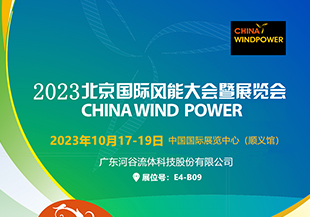 CHINA
WINDPOWER

2023北京国际风能大会暨展览会
CHINA WIND POWER

2023年10月17-19日 中国国际展览中心（顺义馆）

广东河谷流体科技股份有限公司

展位号：E4-B09